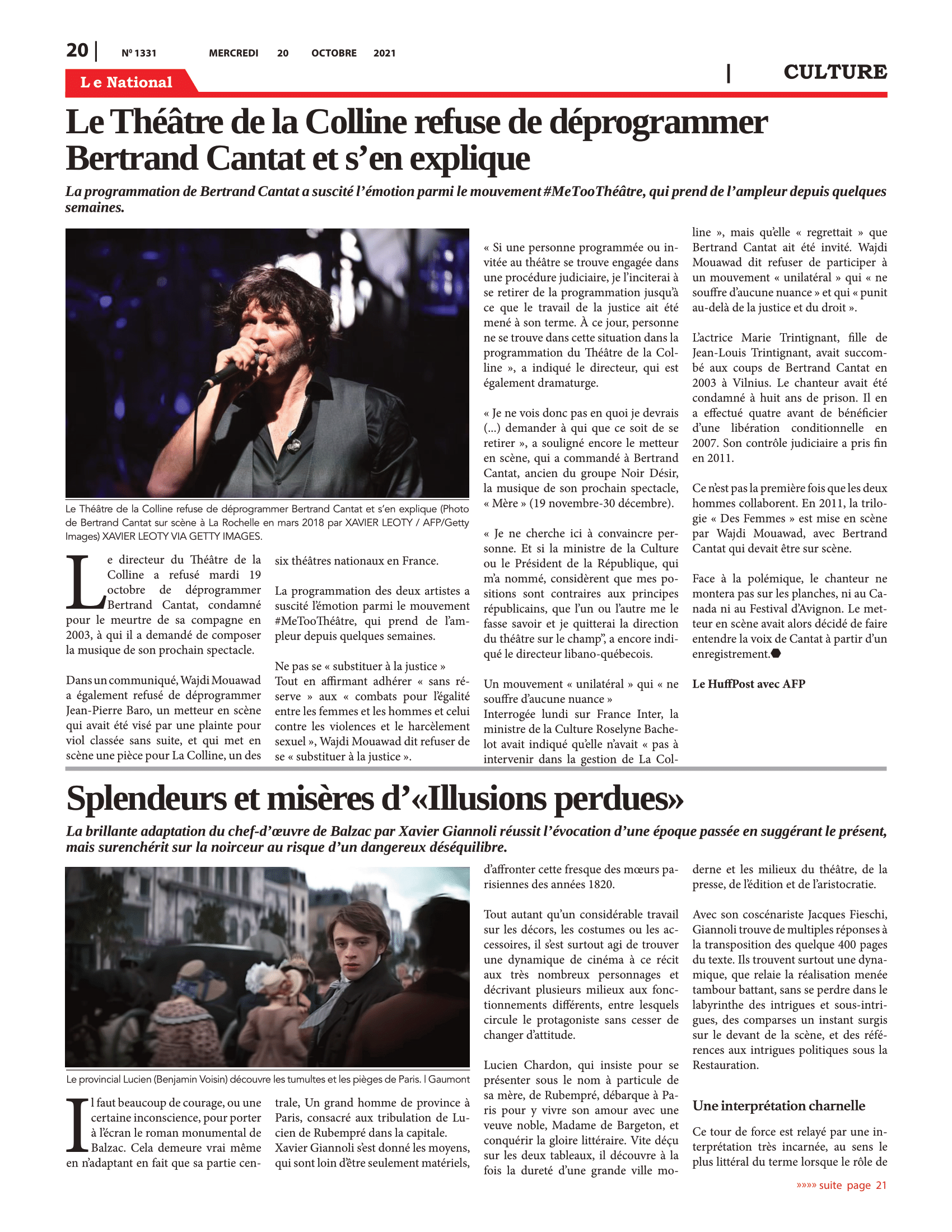 20 | Nº 1331 MERCREDI 20 OCTOBRE 2021

Le National

| CULTURE

Le Théâtre de la Colline refuse de déprogrammer Bertrand Cantat et s'en explique

La programmation de Bertrand Cantat a suscité l'émotion parmi le mouvement #MeTooThéâtre, qui prend de l'ampleur depuis quelques semaines.

Le Théâtre de la Colline refuse de déprogrammer Bertrand Cantat et s'en explique (Photo de Bertrand Cantat sur scène à La Rochelle en mars 2018 par XAVIER LEOTY / AFP/Getty Images) XAVIER LEOTY VIA GETTY IMAGES.

Le directeur du Théâtre de la Colline a refusé mardi 19 octobre de déprogrammer Bertrand Cantat, condamné pour le meurtre de sa compagne en 2003, à qui il a demandé de composer la musique de son prochain spectacle.

Dans un communiqué, Wajdi Mouawad a également refusé de déprogrammer Jean-Pierre Baro, un metteur en scène qui avait été visé par une plainte pour viol classée sans suite, et qui met en scène une pièce pour La Colline, un des six théâtres nationaux en France.

La programmation des deux artistes a suscité l'émotion parmi le mouvement #MeTooThéâtre, qui prend de l'ampleur depuis quelques semaines.

Ne pas se « substituer à la justice »
Tout en affirmant adhérer « sans réserve » aux « combats pour l'égalité entre les femmes et les hommes et celui contre les violences et le harcèlement sexuel », Wajdi Mouawad dit refuser de se « substituer à la justice ».

« Si une personne programmée ou invitée au théâtre se trouve engagée dans une procédure judiciaire, je l'inciterai à se retirer de la programmation jusqu'à ce que le travail de la justice ait été mené à son terme. À ce jour, personne ne se trouve dans cette situation dans la programmation du Théâtre de la Colline », a indiqué le directeur, qui est également dramaturge.

« Je ne vois donc pas en quoi je devrais (...) demander à qui que ce soit de se retirer », a souligné encore le metteur en scène, qui a commandé à Bertrand Cantat, ancien du groupe Noir Désir, la musique de son prochain spectacle, « Mère » (19 novembre-30 décembre).

« Je ne cherche ici à convaincre personne. Et si la ministre de la Culture ou le Président de la République, qui m'a nommé, considèrent que mes positions sont contraires aux principes républicains, que l'un ou l'autre me le fasse savoir et je quitterai la direction du théâtre sur le champ", a encore indiqué le directeur libano-québecois.

Un mouvement « unilatéral » qui « ne souffre d'aucune nuance »
Interrogée lundi sur France Inter, la ministre de la Culture Roselyne Bachelot avait indiqué qu'elle n'avait « pas à intervenir dans la gestion de La Colline », mais qu'elle « regrettait » que Bertrand Cantat ait été invité. Wajdi Mouawad dit refuser de participer à un mouvement « unilatéral » qui « ne souffre d'aucune nuance » et qui « punit au-delà de la justice et du droit ».

L'actrice Marie Trintignant, fille de Jean-Louis Trintignant, avait succombé aux coups de Bertrand Cantat en 2003 à Vilnius. Le chanteur avait été condamné à huit ans de prison. Il en a effectué quatre avant de bénéficier d'une libération conditionnelle en 2007. Son contrôle judiciaire a pris fin en 2011.

Ce n'est pas la première fois que les deux hommes collaborent. En 2011, la trilogie « Des Femmes » est mise en scène par Wajdi Mouawad, avec Bertrand Cantat qui devait être sur scène.

Face à la polémique, le chanteur ne montera pas sur les planches, ni au Canada ni au Festival d'Avignon. Le metteur en scène avait alors décidé de faire entendre la voix de Cantat à partir d'un enregistrement.

Le HuffPost avec AFP

Splendeurs et misères d'«Illusions perdues»

La brillante adaptation du chef-d'œuvre de Balzac par Xavier Giannoli réussit l'évocation d'une époque passée en suggérant le présent, mais surenchérit sur la noirceur au risque d'un dangereux déséquilibre.

Le provincial Lucien (Benjamin Voisin) découvre les tumultes et les pièges de Paris. | Gaumont

Il faut beaucoup de courage, ou une certaine inconscience, pour porter à l'écran le roman monumental de Balzac. Cela demeure vrai même en n'adaptant en fait que sa partie centrale, Un grand homme de province à Paris, consacré aux tribulation de Lucien de Rubempré dans la capitale. Xavier Giannoli s'est donné les moyens, qui sont loin d'être seulement matériels, d'affronter cette fresque des mœurs parisiennes des années 1820.

Tout autant qu'un considérable travail sur les décors, les costumes ou les accessoires, il s'est surtout agi de trouver une dynamique de cinéma à ce récit aux très nombreux personnages et décrivant plusieurs milieux aux fonctionnements différents, entre lesquels circule le protagoniste sans cesser de changer d'attitude.

Lucien Chardon, qui insiste pour se présenter sous le nom à particule de sa mère, de Rubempré, débarque à Paris pour y vivre son amour avec une veuve noble, Madame de Bargeton, et conquérir la gloire littéraire. Vite déçu sur les deux tableaux, il découvre à la fois la dureté d'une grande ville moderne et les milieux du théâtre, de la presse, de l'édition et de l'aristocratie.

Avec son coscénariste Jacques Fieschi, Giannoli trouve de multiples réponses à la transposition des quelque 400 pages du texte. Ils trouvent surtout une dynamique, que relaie la réalisation menée tambour battant, sans se perdre dans le labyrinthe des intrigues et sous-intrigues, des comparses un instant surgis sur le devant de la scène, et des références aux intrigues politiques sous la Restauration.

Une interprétation charnelle

Ce tour de force est relayé par une interprétation très incarnée, au sens le plus littéral du terme lorsque le rôle de

»»»» suite page 21